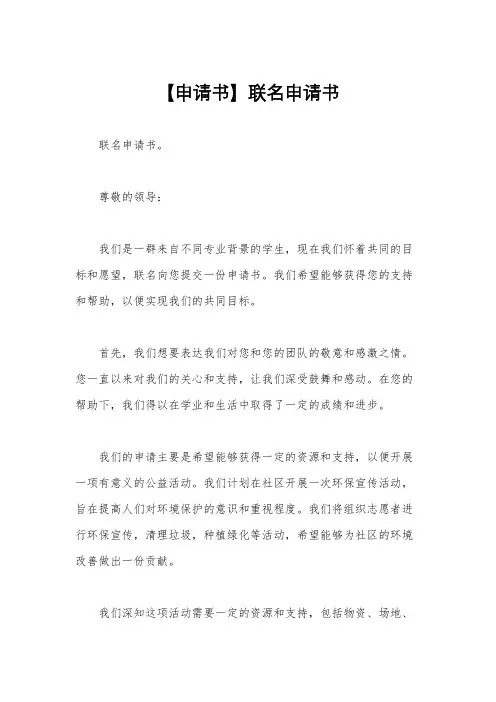 【申请书】联名申请书

联名申请书。

尊敬的领导：

我们是一群来自不同专业背景的学生，现在我们怀着共同的目标和愿望，联名向您提交一份申请书。我们希望能够获得您的支持和帮助，以便实现我们的共同目标。

首先，我们想要表达我们对您和您的团队的敬意和感激之情。您一直以来对我们的关心和支持，让我们深受鼓舞和感动。在您的帮助下，我们得以在学业和生活中取得了一定的成绩和进步。

我们的申请主要是希望能够获得一定的资源和支持，以便开展一项有意义的公益活动。我们计划在社区开展一次环保宣传活动，旨在提高人们对环境保护的意识和重视程度。我们将组织志愿者进行环保宣传，清理垃圾，种植绿化等活动，希望能够为社区的环境改善做出一份贡献。

我们深知这项活动需要一定的资源和支持，包括物资、场地、